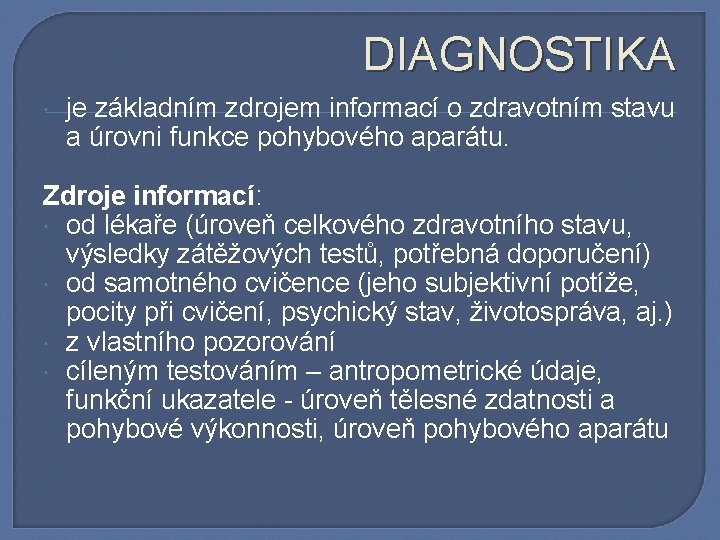 DIAGNOSTIKA

• je základním zdrojem informací o zdravotním stavu a úrovni funkce pohybového aparátu.

Zdroje informací:
• od lékaře (úroveň celkového zdravotního stavu, výsledky zátěžových testů, potřebná doporučení)
• od samotného cvičence (jeho subjektivní potíže, pocity při cvičení, psychický stav, životospráva, aj.)
• z vlastního pozorování
• cíleným testováním – antropometrické údaje, funkční ukazatele - úroveň tělesné zdatnosti a pohybové výkonnosti, úroveň pohybového aparátu